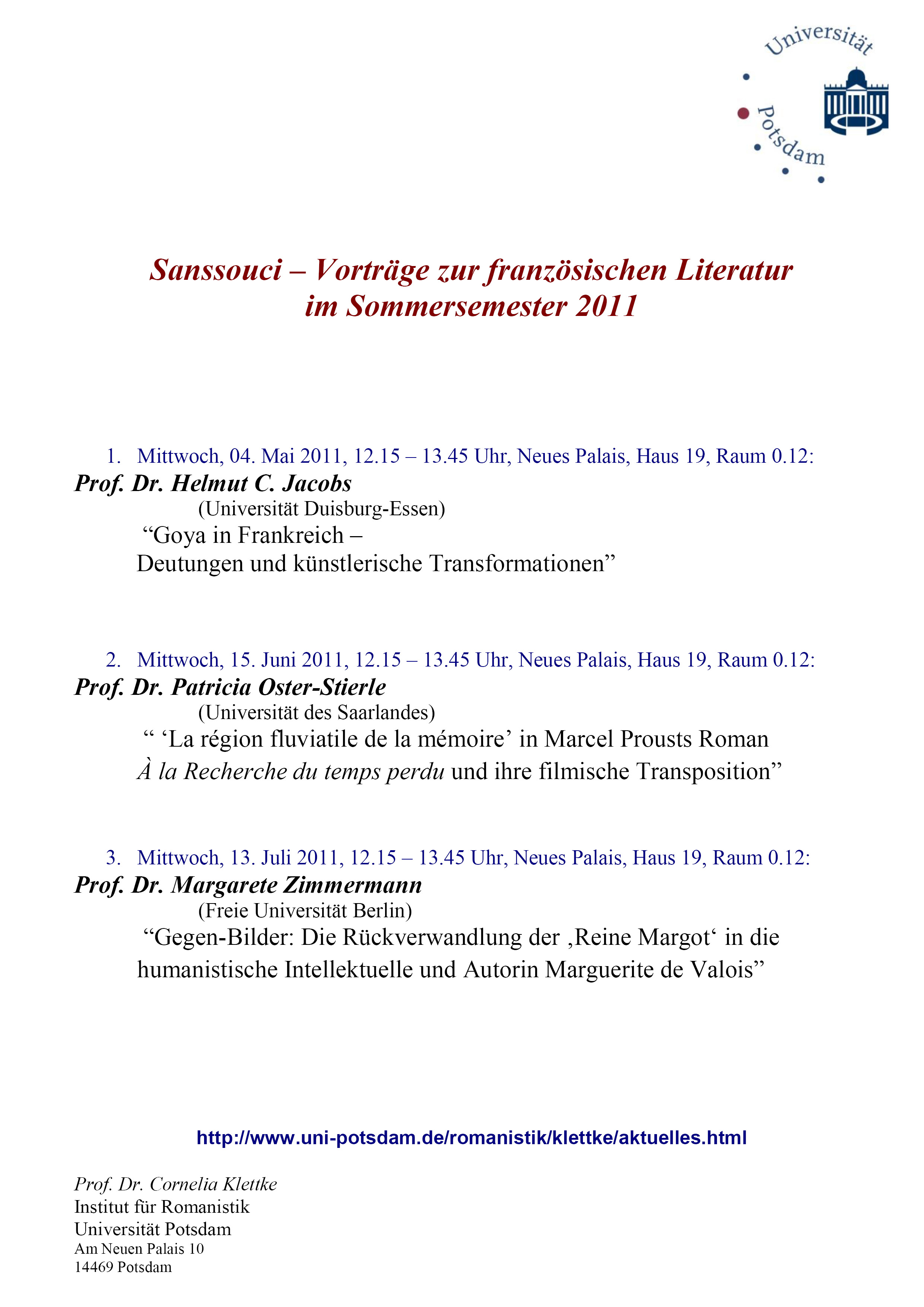 Universität Potsdam

Sanssouci – Vorträge zur französischen Literatur im Sommersemester 2011

1. Mittwoch, 04. Mai 2011, 12.15 – 13.45 Uhr, Neues Palais, Haus 19, Raum 0.12:
Prof. Dr. Helmut C. Jacobs
(Universität Duisburg-Essen)
“Goya in Frankreich –
Deutungen und künstlerische Transformationen”

2. Mittwoch, 15. Juni 2011, 12.15 – 13.45 Uhr, Neues Palais, Haus 19, Raum 0.12:
Prof. Dr. Patricia Oster-Stierle
(Universität des Saarlandes)
“ ‘La région fluviatile de la mémoire’ in Marcel Prousts Roman
À la Recherche du temps perdu und ihre filmische Transposition”

3. Mittwoch, 13. Juli 2011, 12.15 – 13.45 Uhr, Neues Palais, Haus 19, Raum 0.12:
Prof. Dr. Margarete Zimmermann
(Freie Universität Berlin)
“Gegen-Bilder: Die Rückverwandlung der ‚Reine Margot‘ in die humanistische Intellektuelle und Autorin Marguerite de Valois”

http://www.uni-potsdam.de/romanistik/klettke/aktuelles.html

Prof. Dr. Cornelia Klettke
Institut für Romanistik
Universität Potsdam
Am Neuen Palais 10
14469 Potsdam